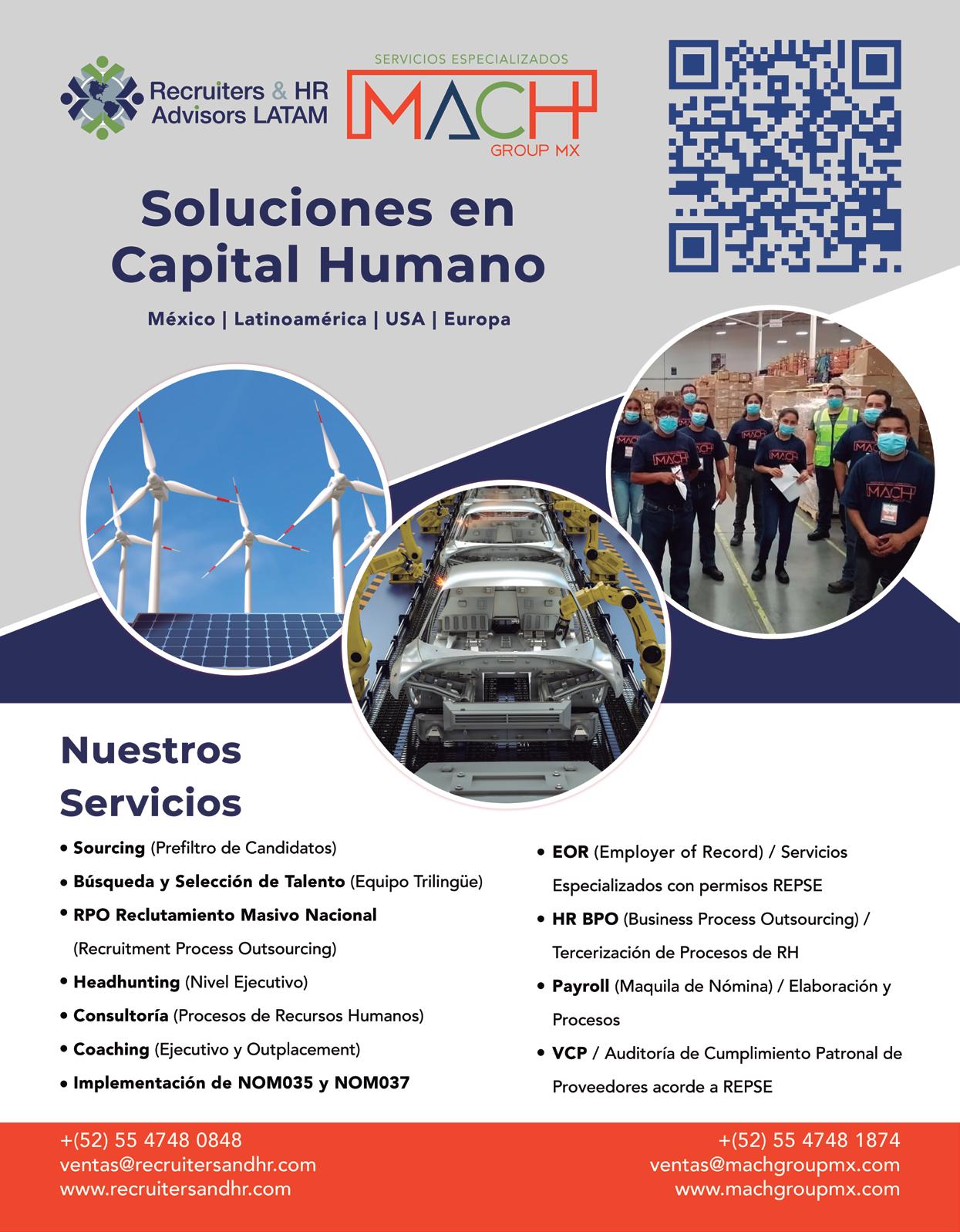 Recruiters & HR Advisors LATAM

SERVICIOS ESPECIALIZADOS
MACH
GROUP MX

Soluciones en Capital Humano

México | Latinoamérica | USA | Europa

Nuestros Servicios

• Sourcing (Prefiltro de Candidatos)
• Búsqueda y Selección de Talento (Equipo Trilingüe)
• RPO Reclutamiento Masivo Nacional (Recruitment Process Outsourcing)
• Headhunting (Nivel Ejecutivo)
• Consultoría (Procesos de Recursos Humanos)
• Coaching (Ejecutivo y Outplacement)
• Implementación de NOM035 y NOM037

• EOR (Employer of Record) / Servicios Especializados con permisos REPSE
• HR BPO (Business Process Outsourcing) / Tercerización de Procesos de RH
• Payroll (Maquila de Nómina) / Elaboración y Procesos
• VCP / Auditoría de Cumplimiento Patronal de Proveedores acorde a REPSE

+(52) 55 4748 0848
ventas@recruitersandhr.com
www.recruitersandhr.com

+(52) 55 4748 1874
ventas@machgroupmx.com
www.machgroupmx.com